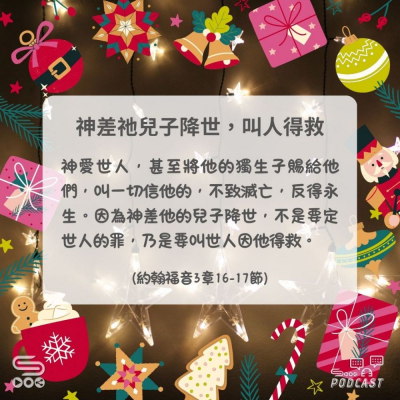 神差祂兒子降世，叫人得救

神愛世人，甚至將他的獨生子賜給他們，叫一切信他的，不致滅亡，反得永生。因為神差他的兒子降世，不是要定世人的罪，乃是要叫世人因他得救。

(約翰福音3章16-17節)

PODCAST